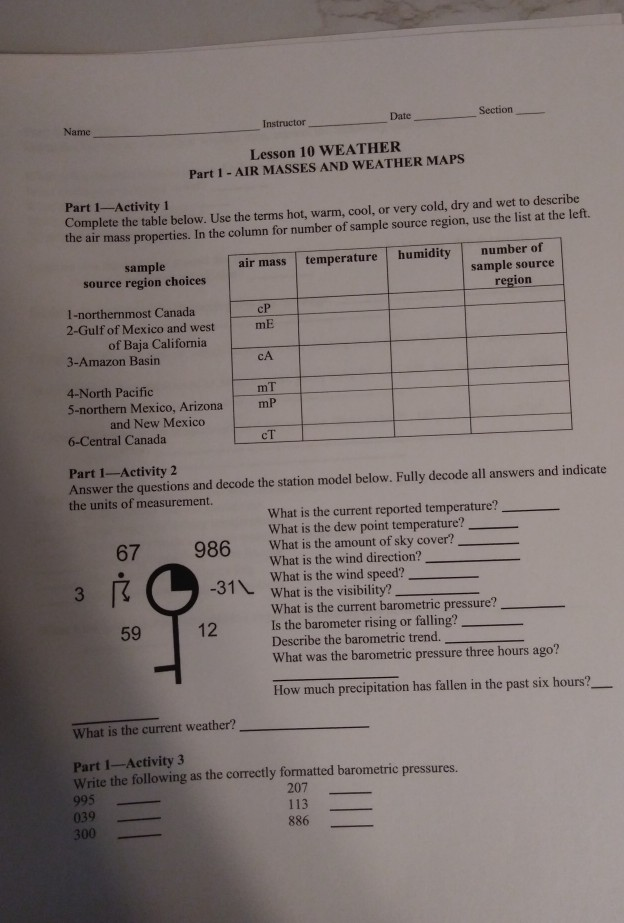 Name ____ Instructor ____ Date ____ Section ____

Lesson 10 WEATHER
Part 1 - AIR MASSES AND WEATHER MAPS

Part 1—Activity 1
Complete the table below. Use the terms hot, warm, cool, or very cold, dry and wet to describe the air mass properties. In the column for number of sample source region, use the list at the left.

sample
source region choices

1-northernmost Canada
2-Gulf of Mexico and west of Baja California
3-Amazon Basin

4-North Pacific
5-northern Mexico, Arizona and New Mexico
6-Central Canada

| air mass | temperature | humidity | number of sample source region |
|---|---|---|---|
| cP | | | |
| mE | | | |
| cA | | | |
| mT | | | |
| mP | | | |
| cT | | | |

Part 1—Activity 2
Answer the questions and decode the station model below. Fully decode all answers and indicate the units of measurement.

67
986
3
-31
59
12

What is the current reported temperature? ____
What is the dew point temperature? ____
What is the amount of sky cover? ____
What is the wind direction? ____
What is the wind speed? ____
What is the visibility? ____
What is the current barometric pressure? ____
Is the barometer rising or falling? ____
Describe the barometric trend. ____
What was the barometric pressure three hours ago?
____
How much precipitation has fallen in the past six hours? ____
____
What is the current weather? ____

Part 1—Activity 3
Write the following as the correctly formatted barometric pressures.
995 ____
039 ____
300 ____
207 ____
113 ____
886 ____